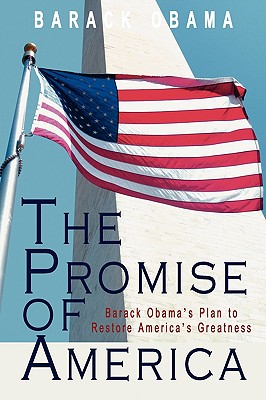 BARACK OBAMA

THE PROMISE OF AMERICA

Barack Obama's Plan to Restore America's Greatness